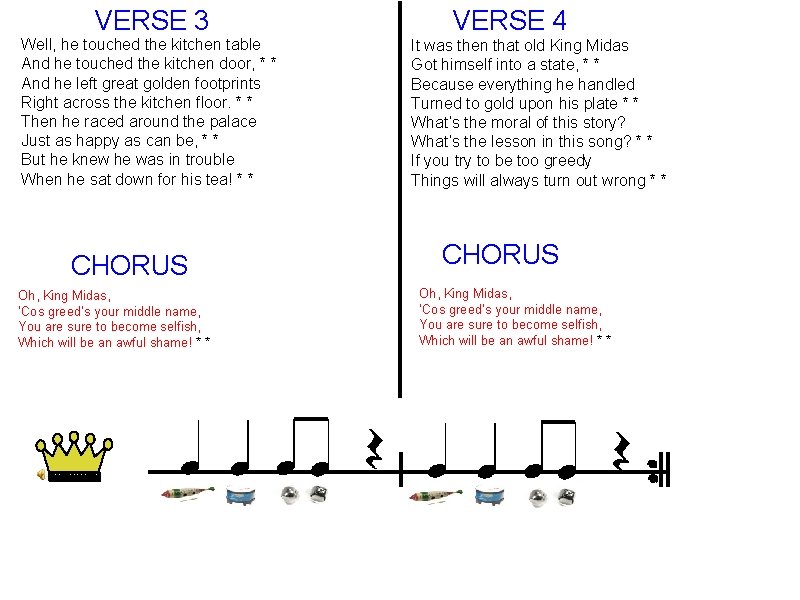 VERSE 3

Well, he touched the kitchen table
And he touched the kitchen door, * *
And he left great golden footprints
Right across the kitchen floor. * *
Then he raced around the palace
Just as happy as can be, * *
But he knew he was in trouble
When he sat down for his tea! * *

CHORUS

Oh, King Midas,
'Cos greed's your middle name,
You are sure to become selfish,
Which will be an awful shame! * *

VERSE 4

It was then that old King Midas
Got himself into a state, * *
Because everything he handled
Turned to gold upon his plate * *
What's the moral of this story?
What's the lesson in this song? * *
If you try to be too greedy
Things will always turn out wrong * *

CHORUS

Oh, King Midas,
'Cos greed's your middle name,
You are sure to become selfish,
Which will be an awful shame! * *